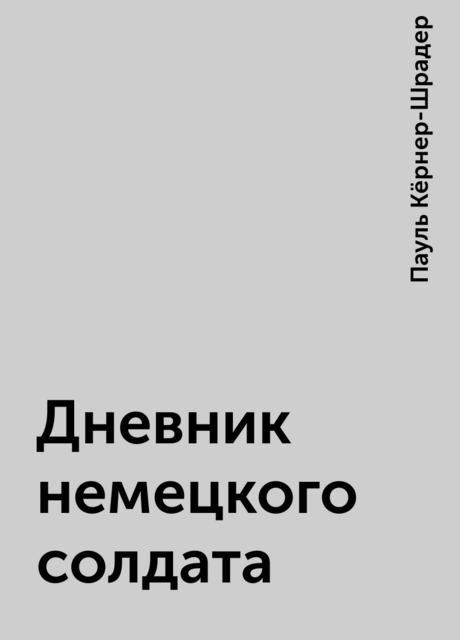 Пауль Кёрнер-Шрадер

Дневник немецкого солдата